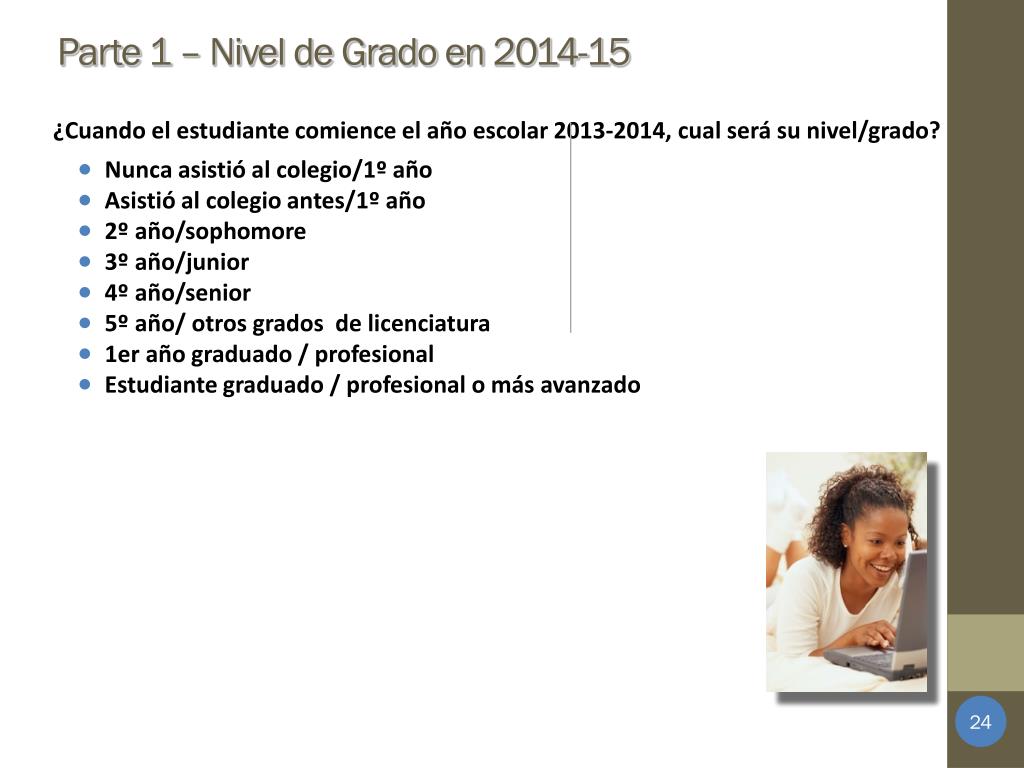 Parte 1 – Nivel de Grado en 2014-15

¿Cuando el estudiante comience el año escolar 2013-2014, cual será su nivel/grado?

- Nunca asistió al colegio/1º año
- Asistió al colegio antes/1º año
- 2º año/sophomore
- 3º año/junior
- 4º año/senior
- 5º año/ otros grados de licenciatura
- 1er año graduado / profesional
- Estudiante graduado / profesional o más avanzado

24